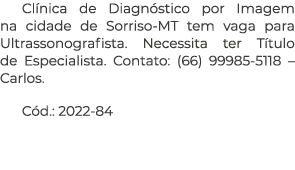 Clínica de Diagnóstico por Imagem na cidade de Sorriso-MT tem vaga para Ultrassonografista. Necessita ter Título de Especialista. Contato: (66) 99985-5118 – Carlos.

Cód.: 2022-84